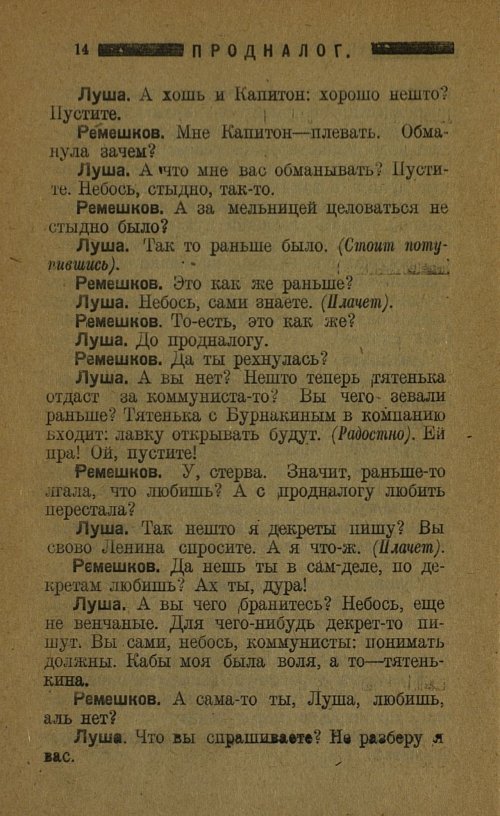 14 ПРОДНАЛОГ.

Луша. А хошь и Капитон: хорошо нешто? Пустите.

Ремешков. Мне Капитон—плевать. Обманула зачем?

Луша. А что мне вас обманывать? Пустите. Небось, стыдно, так-то.

Ремешков. А за мельницей целоваться не стыдно было?

Луша. Так то раньше было. (Стоит потупившись).

Ремешков. Это как же раньше?

Луша. Небось, сами знаете. (Плачет).

Ремешков. То-есть, это как же?

Луша. До продналогу.

Ремешков. Да ты рехнулась?

Луша. А вы нет? Нешто теперь тятенька отдаст за коммуниста-то? Вы чего зевали раньше? Тятенька с Бурнакиным в компанию входит: лавку открывать будут. (Радостно). Ей пра! Ой, пустите!

Ремешков. У, стерва. Значит, раньше-то лгала, что любишь? А с продналогу любить перестала?

Луша. Так нешто я декреты пишу? Вы свово Ленина спросите. А я что-ж. (Плачет).

Ремешков. Да нешь ты в сам-деле, по декретам любишь? Ах ты, дура!

Луша. А вы чего бранитесь? Небось, еще не венчаные. Для чего-нибудь декрет-то пишут. Вы сами, небось, коммунисты: понимать должны. Кабы моя была воля, а то—тятенькина.

Ремешков. А сама-то ты, Луша, любишь, аль нет?

Луша. Что вы спрашиваете? Не разберу я вас.